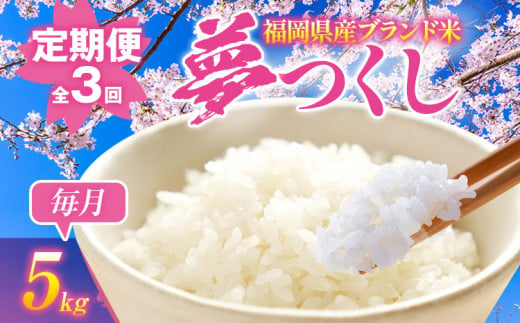 定期便
全3回

福岡県産ブランド米
夢つくし

毎月
5kg